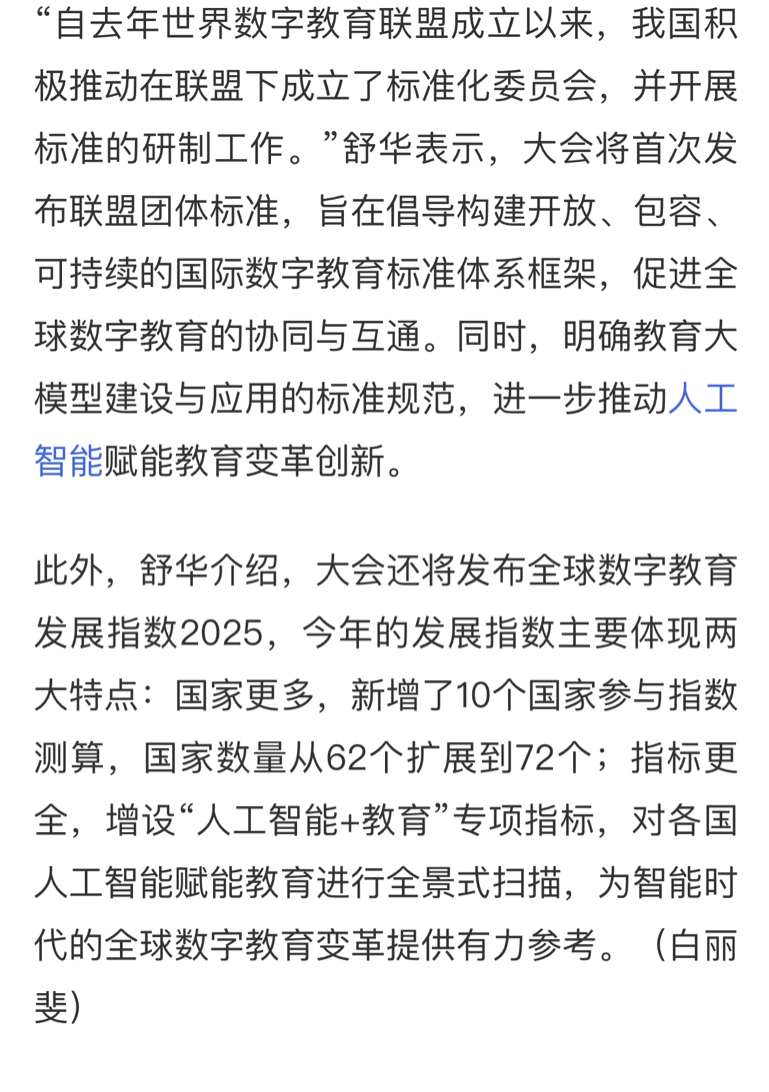 “自去年世界数字教育联盟成立以来，我国积极推动在联盟下成立了标准化委员会，并开展标准的研制工作。”舒华表示，大会将首次发布联盟团体标准，旨在倡导构建开放、包容、可持续的国际数字教育标准体系框架，促进全球数字教育的协同与互通。同时，明确教育大模型建设与应用的标准规范，进一步推动人工智能赋能教育变革创新。

此外，舒华介绍，大会还将发布全球数字教育发展指数2025，今年的发展指数主要体现两大特点：国家更多，新增了10个国家参与指数测算，国家数量从62个扩展到72个；指标更全，增设“人工智能+教育”专项指标，对各国人工智能赋能教育进行全景式扫描，为智能时代的全球数字教育变革提供有力参考。（白丽斐）